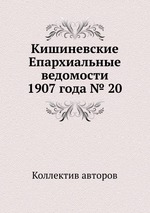 Кишиневские Епархиальные ведомости 1907 года № 20

Коллектив авторов